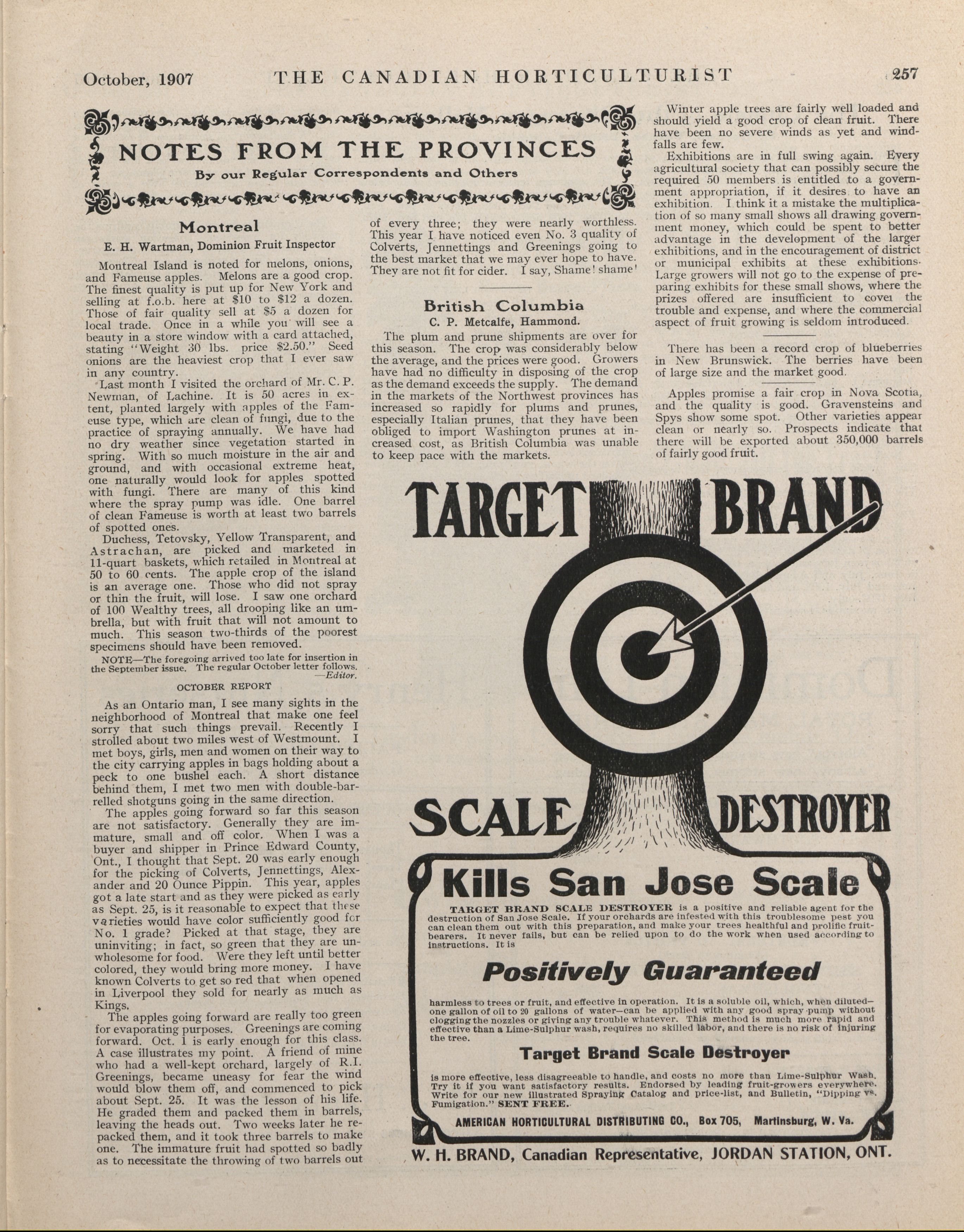 October, 1907 THE CANADIAN HORTICULTURIST 257

NOTES FROM THE PROVINCES

By our Regular Correspondents and Others

Montreal

E. H. Wartman, Dominion Fruit Inspector

Montreal Island is noted for melons, onions, and Fameuse apples. Melons are a good crop. The finest quality is put up for New York and selling at f.o.b. here at $10 to $12 a dozen. Those of fair quality sell at $5 a dozen for local trade. Once in a while you will see a beauty in a store window with a card attached, stating "Weight 30 lbs. price $2.50." Seed onions are the heaviest crop that I ever saw in any country.

Last month I visited the orchard of Mr. C. P. Newman, of Lachine. It is 50 acres in extent, planted largely with apples of the Fameuse type, which are clean of fungi, due to the practice of spraying annually. We have had no dry weather since vegetation started in spring. With so much moisture in the air and ground, and with occasional extreme heat, one naturally would look for apples spotted with fungi. There are many of this kind where the spray pump was idle. One barrel of clean Fameuse is worth at least two barrels of spotted ones.

Duchess, Tetovsky, Yellow Transparent, and Astrachan, are picked and marketed in 11-quart baskets, which retailed in Montreal at 50 to 60 cents. The apple crop of the island is an average one. Those who did not spray or thin the fruit, will lose. I saw one orchard of 100 Wealthy trees, all drooping like an umbrella, but with fruit that will not amount to much. This season two-thirds of the poorest specimens should have been removed.

NOTE—The foregoing arrived too late for insertion in the September issue. The regular October letter follows. —Editor.

OCTOBER REPORT

As an Ontario man, I see many sights in the neighborhood of Montreal that make one feel sorry that such things prevail. Recently I strolled about two miles west of Westmount. I met boys, girls, men and women on their way to the city carrying apples in bags holding about a peck to one bushel each. A short distance behind them, I met two men with double-barrelled shotguns going in the same direction.

The apples going forward so far this season are not satisfactory. Generally they are immature, small and off color. When I was a buyer and shipper in Prince Edward County, Ont., I thought that Sept. 20 was early enough for the picking of Colverts, Jennettings, Alexander and 20 Ounce Pippin. This year, apples got a late start and as they were picked as early as Sept. 25, is it reasonable to expect that these varieties would have color sufficiently good for No. 1 grade? Picked at that stage, they are uninviting; in fact, so green that they are unwholesome for food. Were they left until better colored, they would bring more money. I have known Colverts to get so red that when opened in Liverpool they sold for nearly as much as Kings.

The apples going forward are really too green for evaporating purposes. Greenings are coming forward. Oct. 1 is early enough for this class. A case illustrates my point. A friend of mine who had a well-kept orchard, largely of R.I. Greenings, became uneasy for fear the wind would blow them off, and commenced to pick about Sept. 25. It was the lesson of his life. He graded them and packed them in barrels, leaving the heads out. Two weeks later he repacked them, and it took three barrels to make one. The immature fruit had spotted so badly as to necessitate the throwing of two barrels out of every three; they were nearly worthless. This year I have noticed even No. 3 quality of Colverts, Jennettings and Greenings going to the best market that we may ever hope to have. They are not fit for cider. I say, Shame! shame!

British Columbia

C. P. Metcalfe, Hammond.

The plum and prune shipments are over for this season. The crop was considerably below the average, and the prices were good. Growers have had no difficulty in disposing of the crop as the demand exceeds the supply. The demand in the markets of the Northwest provinces has increased so rapidly for plums and prunes, especially Italian prunes, that they have been obliged to import Washington prunes at increased cost, as British Columbia was unable to keep pace with the markets.

Winter apple trees are fairly well loaded and should yield a good crop of clean fruit. There have been no severe winds as yet and windfalls are few.

Exhibitions are in full swing again. Every agricultural society that can possibly secure the required 50 members is entitled to a government appropriation, if it desires to have an exhibition. I think it a mistake the multiplication of so many small shows all drawing government money, which could be spent to better advantage in the development of the larger exhibitions, and in the encouragement of district or municipal exhibits at these exhibitions. Large growers will not go to the expense of preparing exhibits for these small shows, where the prizes offered are insufficient to cover the trouble and expense, and where the commercial aspect of fruit growing is seldom introduced.

There has been a record crop of blueberries in New Brunswick. The berries have been of large size and the market good.

Apples promise a fair crop in Nova Scotia, and the quality is good. Gravensteins and Spys show some spot. Other varieties appear clean or nearly so. Prospects indicate that there will be exported about 350,000 barrels of fairly good fruit.

TARGET BRAND

SCALE DESTROYER

Kills San Jose Scale

TARGET BRAND SCALE DESTROYER is a positive and reliable agent for the destruction of San Jose Scale. If your orchards are infested with this troublesome pest you can clean them out with this preparation, and make your trees healthful and prolific fruit-bearers. It never fails, but can be relied upon to do the work when used according to instructions. It is

Positively Guaranteed

harmless to trees or fruit, and effective in operation. It is a soluble oil, which, when diluted—one gallon of oil to 20 gallons of water—can be applied with any good spray pump without clogging the nozzles or giving any trouble whatever. This method is much more rapid and effective than a Lime-Sulphur wash, requires no skilled labor, and there is no risk of injuring the tree.

Target Brand Scale Destroyer

is more effective, less disagreeable to handle, and costs no more than Lime-Sulphur Wash. Try it if you want satisfactory results. Endorsed by leading fruit-growers everywhere. Write for our new illustrated Spraying Catalog and price-list, and Bulletin, "Dipping vs. Fumigation." SENT FREE.

AMERICAN HORTICULTURAL DISTRIBUTING CO., Box 705, Martinsburg, W. Va.

W. H. BRAND, Canadian Representative, JORDAN STATION, ONT.